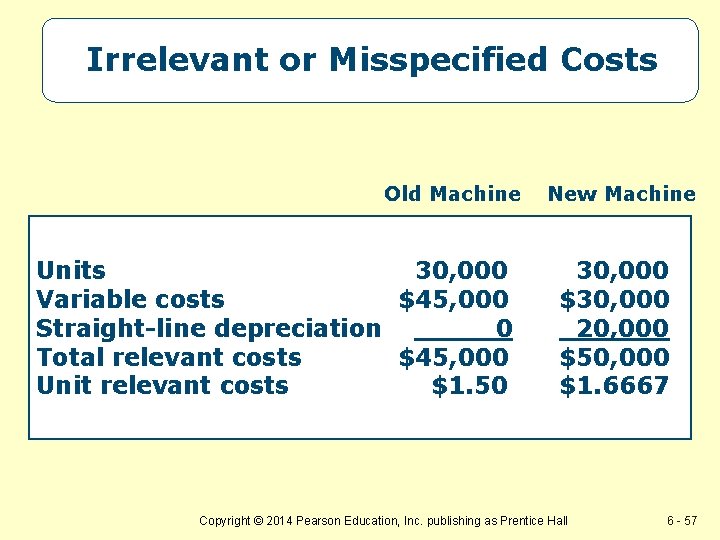 Irrelevant or Misspecified Costs

|  | Old Machine | New Machine |
|---|---|---|
| Units | 30,000 | 30,000 |
| Variable costs | $45,000 | $30,000 |
| Straight-line depreciation | 0 | 20,000 |
| Total relevant costs | $45,000 | $50,000 |
| Unit relevant costs | $1.50 | $1.6667 |

Copyright © 2014 Pearson Education, Inc. publishing as Prentice Hall

6 - 57